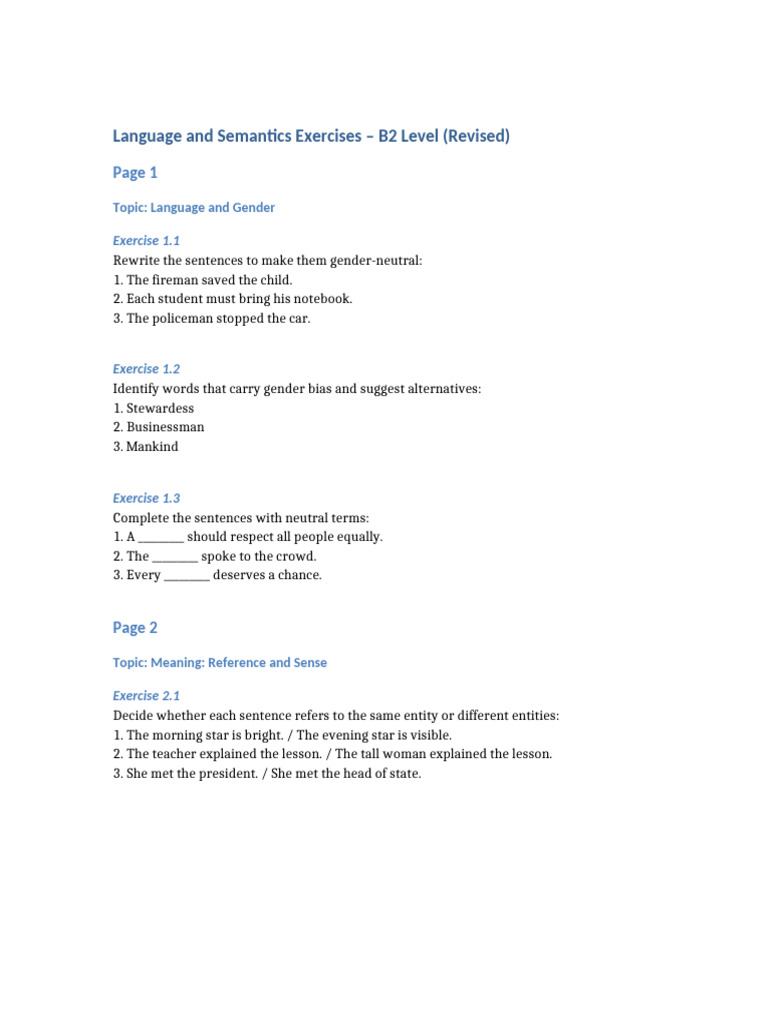 Language and Semantics Exercises – B2 Level (Revised)

Page 1

Topic: Language and Gender

Exercise 1.1
Rewrite the sentences to make them gender-neutral:
1. The fireman saved the child.
2. Each student must bring his notebook.
3. The policeman stopped the car.

Exercise 1.2
Identify words that carry gender bias and suggest alternatives:
1. Stewardess
2. Businessman
3. Mankind

Exercise 1.3
Complete the sentences with neutral terms:
1. A ________ should respect all people equally.
2. The ________ spoke to the crowd.
3. Every ________ deserves a chance.

Page 2

Topic: Meaning: Reference and Sense

Exercise 2.1
Decide whether each sentence refers to the same entity or different entities:
1. The morning star is bright. / The evening star is visible.
2. The teacher explained the lesson. / The tall woman explained the lesson.
3. She met the president. / She met the head of state.